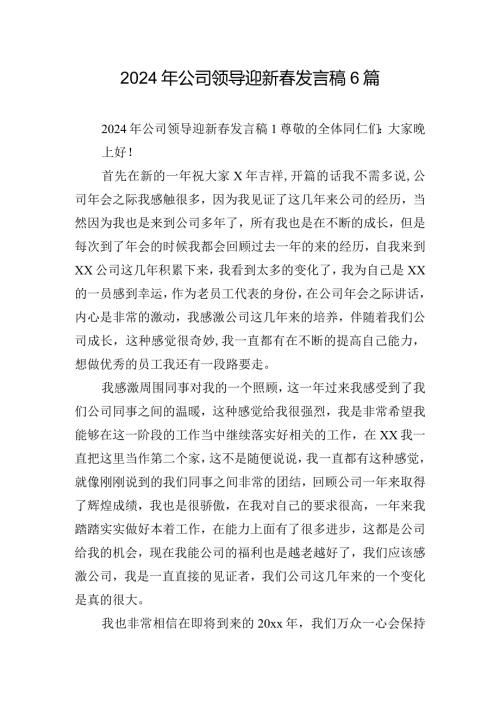 2024年公司领导迎新春发言稿6篇

2024年公司领导迎新春发言稿1尊敬的全体同仁们：大家晚上好！

首先在新的一年祝大家X年吉祥，开篇的话我不需多说，公司年会之际我感触很多，因为我见证了这几年来公司的经历，当然因为我也是来到公司多年了，所有我也是在不断的成长，但是每次到了年会的时候我都会回顾过去一年的来的经历，自我来到XX公司这几年积累下来，我看到太多的变化了，我为自己是XX的一员感到幸运，作为老员工代表的身份，在公司年会之际讲话，内心是非常的激动，我感激公司这几年来的培养，伴随着我们公司成长，这种感觉很奇妙，我一直都有在不断的提高自己能力，想做优秀的员工我还有一段路要走。

我感激周围同事对我的一个照顾，这一年过来我感受到了我们公司同事之间的温暖，这种感觉给我很强烈，我是非常希望我能够在这一阶段的工作当中继续落实好相关的工作，在XX我一直把这里当作第二个家，这不是随便说说，我一直都有这种感觉，就像刚刚说到的我们同事之间非常的团结，回顾公司一年来取得了辉煌成绩，我也是很骄傲，在我对自己的要求很高，一年来我踏踏实实做好本着工作，在能力上面有了很多进步，这都是公司给我的机会，现在我能公司的福利也是越老越好了，我们应该感激公司，我是一直直接的见证者，我们公司这几年来的一个变化是真的很大。

我也非常相信在即将到来的20xx年，我们万众一心会保持